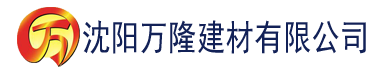 万 沈阳万隆建材有限公司